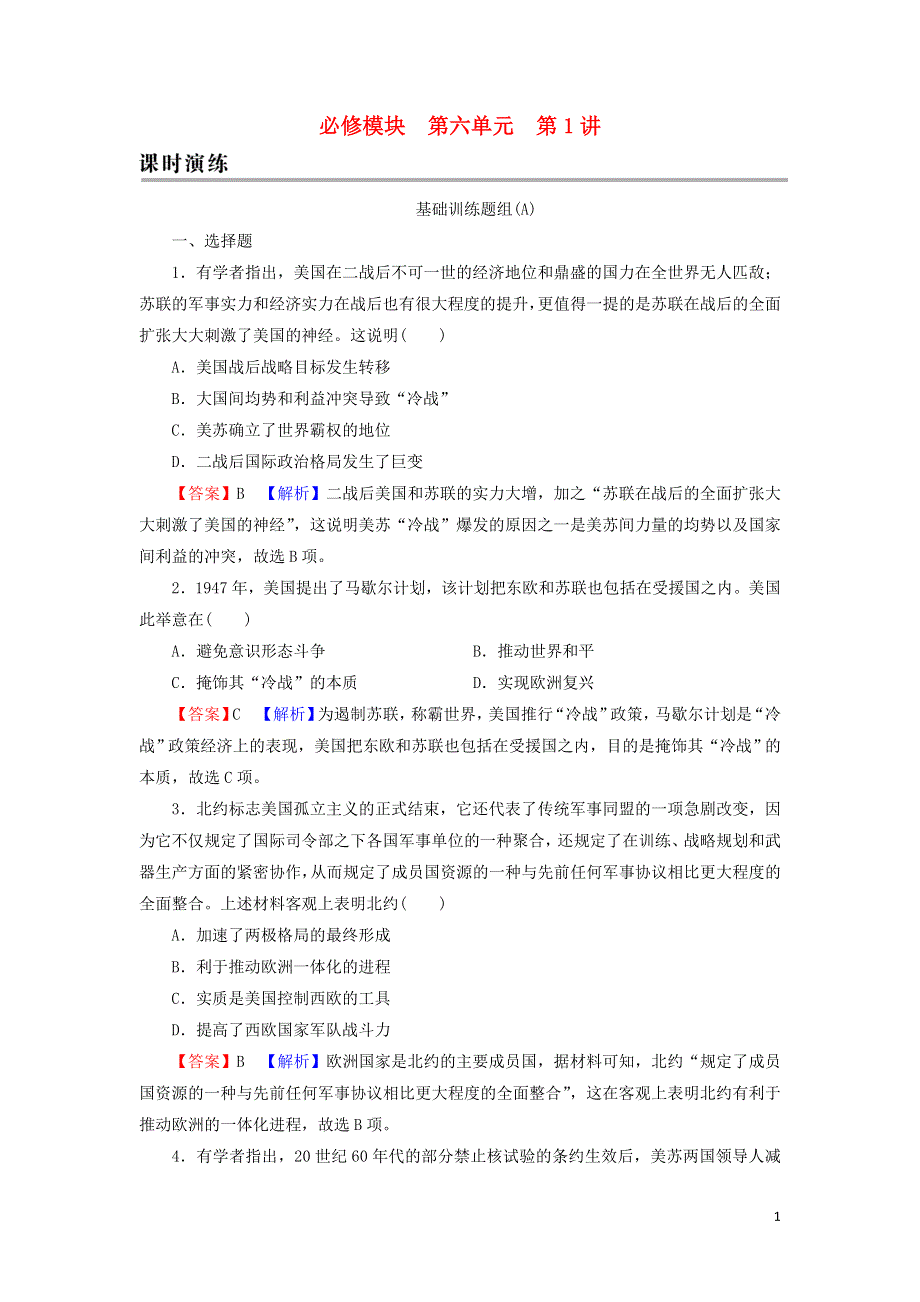 必修模块　第六单元　第 1 讲

课时演练

基础训练题组(A)

一、选择题

1．有学者指出，美国在二战后不可一世的经济地位和鼎盛的国力在全世界无人匹敌；苏联的军事实力和经济实力在战后也有很大程度的提升，更值得一提的是苏联在战后的全面扩张大大刺激了美国的神经。这说明(　　)

A．美国战后战略目标发生转移

B．大国间均势和利益冲突导致“冷战”

C．美苏确立了世界霸权的地位

D．二战后国际政治格局发生了巨变

【答案】B　【解析】二战后美国和苏联的实力大增，加之“苏联在战后的全面扩张大大刺激了美国的神经”，这说明美苏“冷战”爆发的原因之一是美苏间力量的均势以及国家间利益的冲突，故选 B 项。

2．1947 年，美国提出了马歇尔计划，该计划把东欧和苏联也包括在受援国之内。美国此举意在(　　)

A．避免意识形态斗争　　　　B．推动世界和平

C．掩饰其“冷战”的本质　　　　D．实现欧洲复兴

【答案】C　【解析】为遏制苏联，称霸世界，美国推行“冷战”政策，马歇尔计划是“冷战”政策经济上的表现，美国把东欧和苏联也包括在受援国之内，目的是掩饰其“冷战”的本质，故选 C 项。

3．北约标志美国孤立主义的正式结束，它还代表了传统军事同盟的一项急剧改变，因为它不仅规定了国际司令部之下各国军事单位的一种聚合，还规定了在训练、战略规划和武器生产方面的紧密协作，从而规定了成员国资源的一种与先前任何军事协议相比更大程度的全面整合。上述材料客观上表明北约(　　)

A．加速了两极格局的最终形成

B．利于推动欧洲一体化的进程

C．实质是美国控制西欧的工具

D．提高了西欧国家军队战斗力

【答案】B　【解析】欧洲国家是北约的主要成员国，据材料可知，北约“规定了成员国资源的一种与先前任何军事协议相比更大程度的全面整合”，这在客观上表明北约有利于推动欧洲的一体化进程，故选 B 项。

4．有学者指出，20 世纪 60 年代的部分禁止核试验的条约生效后，美苏两国领导人减

1